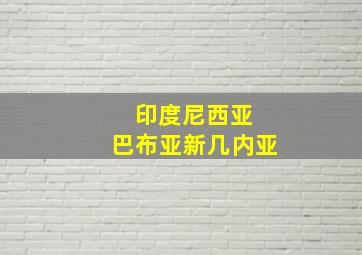 印度尼西亚
巴布亚新几内亚